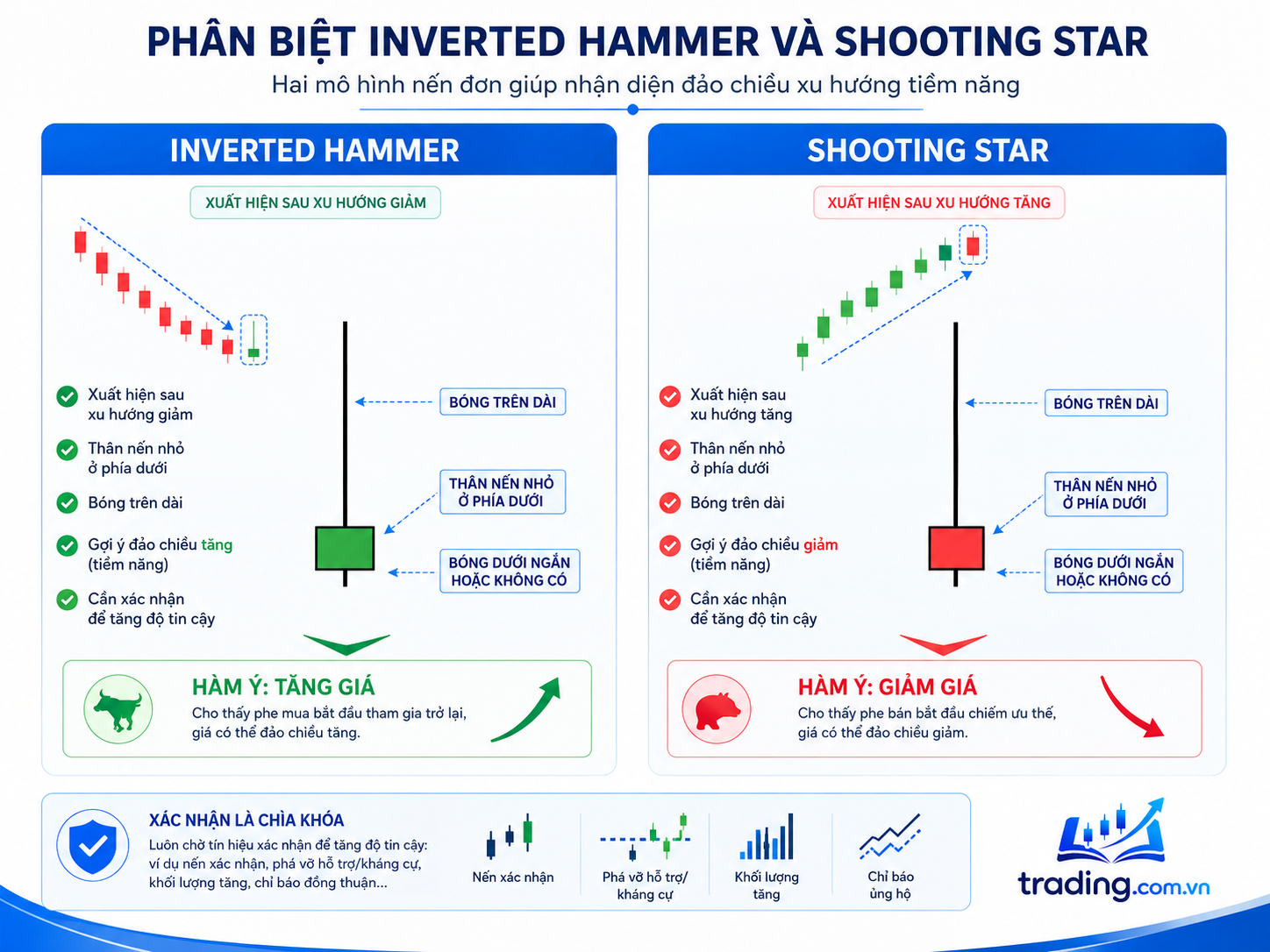 PHÂN BIỆT INVERTED HAMMER VÀ SHOOTING STAR

Hai mô hình nến đơn giúp nhận diện đảo chiều xu hướng tiềm năng

INVERTED HAMMER

XUẤT HIỆN SAU XU HƯỚNG GIẢM

Xuất hiện sau xu hướng giảm

Thân nến nhỏ ở phía dưới

Bóng trên dài

Gợi ý đảo chiều tăng (tiềm năng)

Cần xác nhận để tăng độ tin cậy

BÓNG TRÊN DÀI

THÂN NẾN NHỎ Ở PHÍA DƯỚI

BÓNG DƯỚI NGẮN HOẶC KHÔNG CÓ

HÀM Ý: TĂNG GIÁ

Cho thấy phe mua bắt đầu tham gia trở lại, giá có thể đảo chiều tăng.

SHOOTING STAR

XUẤT HIỆN SAU XU HƯỚNG TĂNG

Xuất hiện sau xu hướng tăng

Thân nến nhỏ ở phía dưới

Bóng trên dài

Gợi ý đảo chiều giảm (tiềm năng)

Cần xác nhận để tăng độ tin cậy

BÓNG TRÊN DÀI

THÂN NẾN NHỎ Ở PHÍA DƯỚI

BÓNG DƯỚI NGẮN HOẶC KHÔNG CÓ

HÀM Ý: GIẢM GIÁ

Cho thấy phe bán bắt đầu chiếm ưu thế, giá có thể đảo chiều giảm.

XÁC NHẬN LÀ CHÌA KHÓA

Luôn chờ tín hiệu xác nhận để tăng độ tin cậy: ví dụ nến xác nhận, phá vỡ hỗ trợ/kháng cự, khối lượng tăng, chỉ báo đồng thuận...

Nến xác nhận

Phá vỡ hỗ trợ/ kháng cự

Khối lượng tăng

Chỉ báo ủng hộ

trading.com.vn